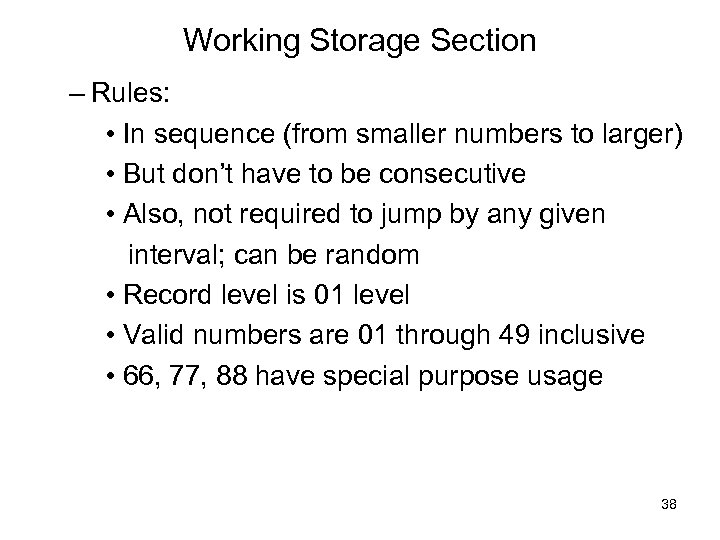 Working Storage Section

– Rules:

• In sequence (from smaller numbers to larger)

• But don’t have to be consecutive

• Also, not required to jump by any given interval; can be random

• Record level is 01 level

• Valid numbers are 01 through 49 inclusive

• 66, 77, 88 have special purpose usage

38